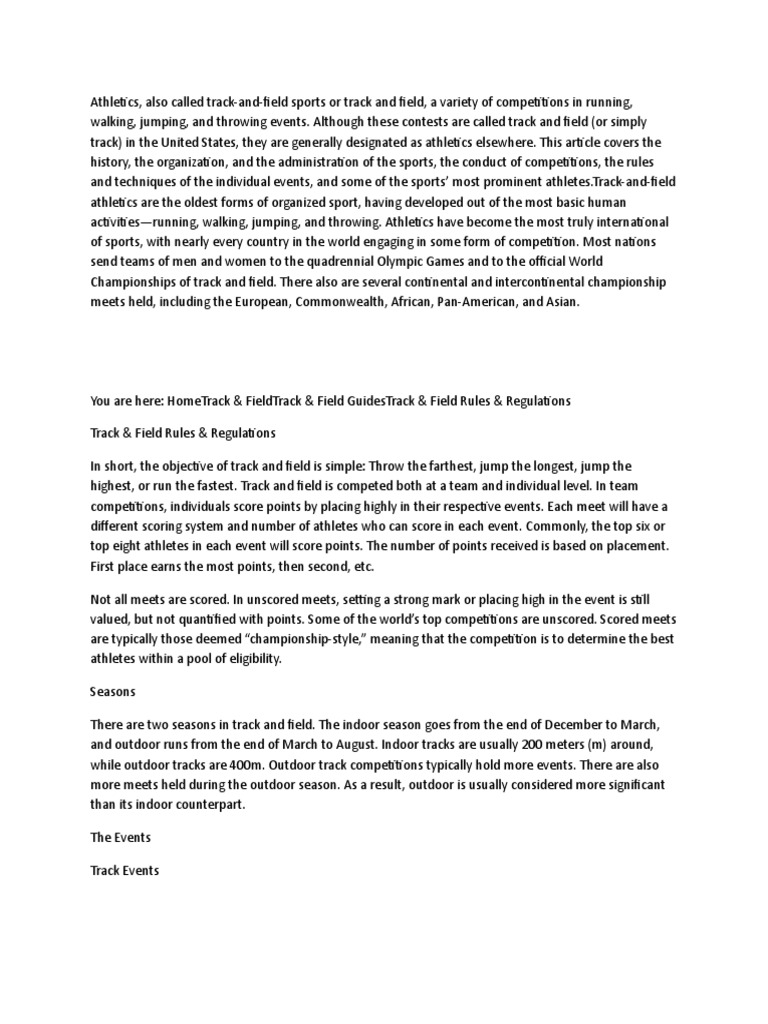 Athletics, also called track-and-field sports or track and field, a variety of competitions in running, walking, jumping, and throwing events. Although these contests are called track and field (or simply track) in the United States, they are generally designated as athletics elsewhere. This article covers the history, the organization, and the administration of the sports, the conduct of competitions, the rules and techniques of the individual events, and some of the sports' most prominent athletes.Track-and-field athletics are the oldest forms of organized sport, having developed out of the most basic human activities—running, walking, jumping, and throwing. Athletics have become the most truly international of sports, with nearly every country in the world engaging in some form of competition. Most nations send teams of men and women to the quadrennial Olympic Games and to the official World Championships of track and field. There also are several continental and intercontinental championship meets held, including the European, Commonwealth, African, Pan-American, and Asian.

You are here: HomeTrack & FieldTrack & Field GuidesTrack & Field Rules & Regulations

Track & Field Rules & Regulations

In short, the objective of track and field is simple: Throw the farthest, jump the longest, jump the highest, or run the fastest. Track and field is competed both at a team and individual level. In team competitions, individuals score points by placing highly in their respective events. Each meet will have a different scoring system and number of athletes who can score in each event. Commonly, the top six or top eight athletes in each event will score points. The number of points received is based on placement. First place earns the most points, then second, etc.

Not all meets are scored. In unscored meets, setting a strong mark or placing high in the event is still valued, but not quantified with points. Some of the world's top competitions are unscored. Scored meets are typically those deemed "championship-style," meaning that the competition is to determine the best athletes within a pool of eligibility.

Seasons

There are two seasons in track and field. The indoor season goes from the end of December to March, and outdoor runs from the end of March to August. Indoor tracks are usually 200 meters (m) around, while outdoor tracks are 400m. Outdoor track competitions typically hold more events. There are also more meets held during the outdoor season. As a result, outdoor is usually considered more significant than its indoor counterpart.

The Events

Track Events